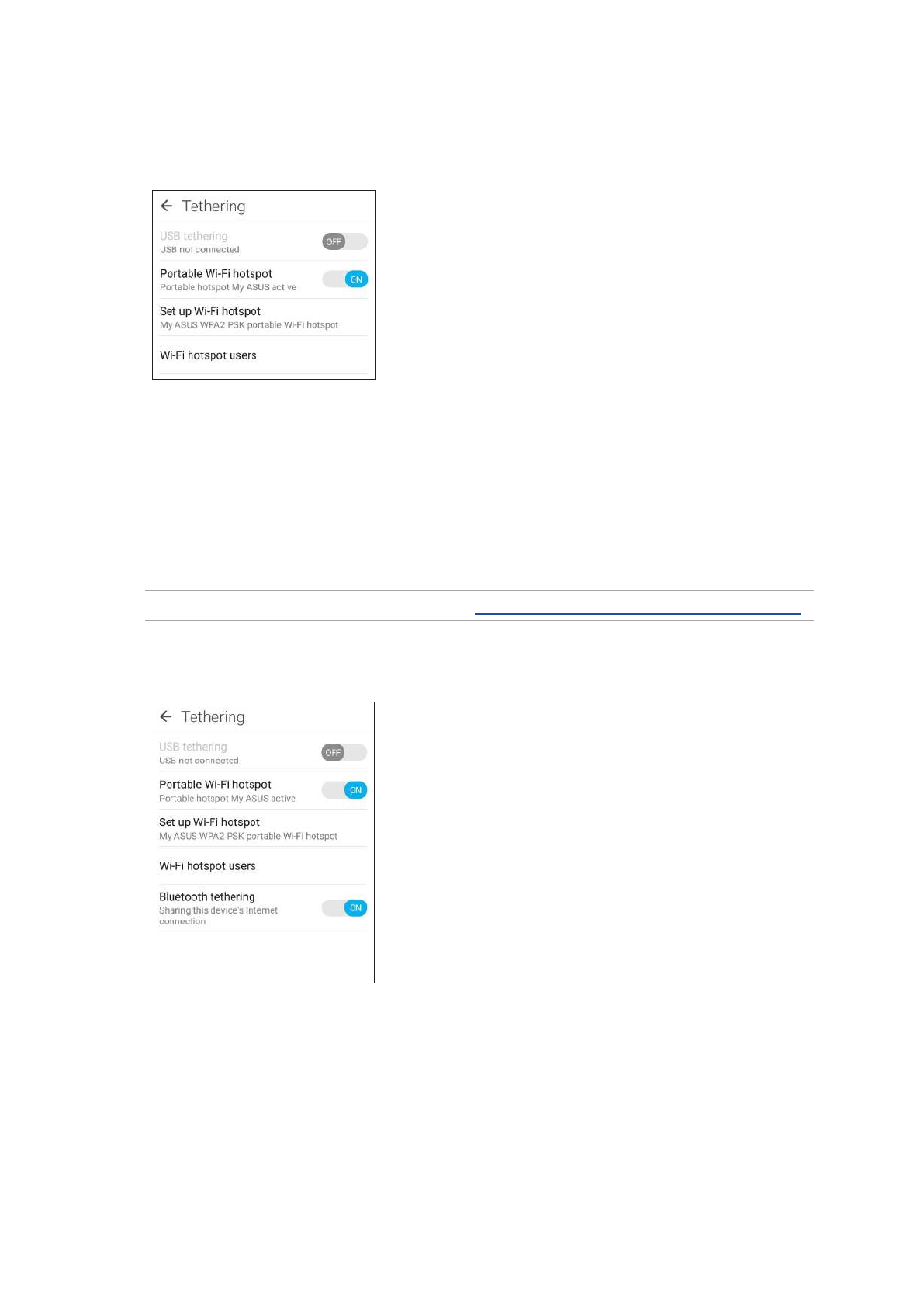 Tethering

USB tethering
USB not connected
OFF

Portable Wi-Fi hotspot
Portable hotspot My ASUS active
ON

Set up Wi-Fi hotspot
My ASUS WPA2 PSK portable Wi-Fi hotspot

Wi-Fi hotspot users

Tethering

USB tethering
USB not connected
OFF

Portable Wi-Fi hotspot
Portable hotspot My ASUS active
ON

Set up Wi-Fi hotspot
My ASUS WPA2 PSK portable Wi-Fi hotspot

Wi-Fi hotspot users

Bluetooth tethering
Sharing this device's Internet connection
ON